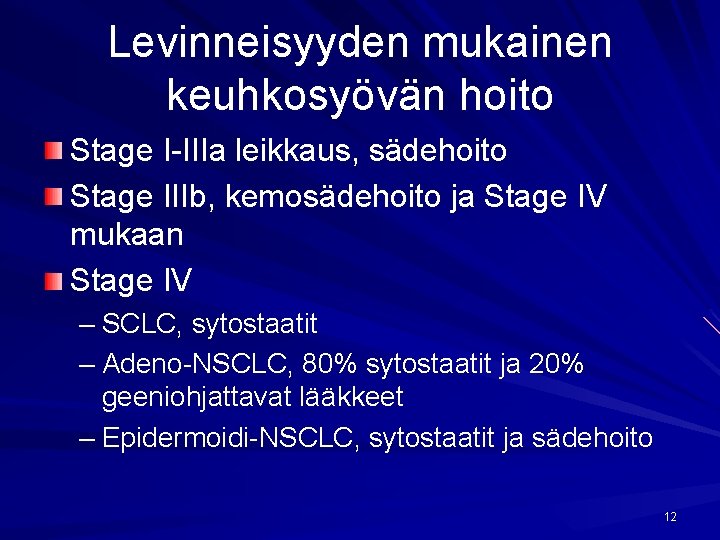 Levinneisyyden mukainen keuhkosyövän hoito

Stage I-IIIa leikkaus, sädehoito

Stage IIIb, kemosädehoito ja Stage IV mukaan

Stage IV

– SCLC, sytostaatit

– Adeno-NSCLC, 80% sytostaatit ja 20% geeniohjattavat lääkkeet

– Epidermoidi-NSCLC, sytostaatit ja sädehoito

12